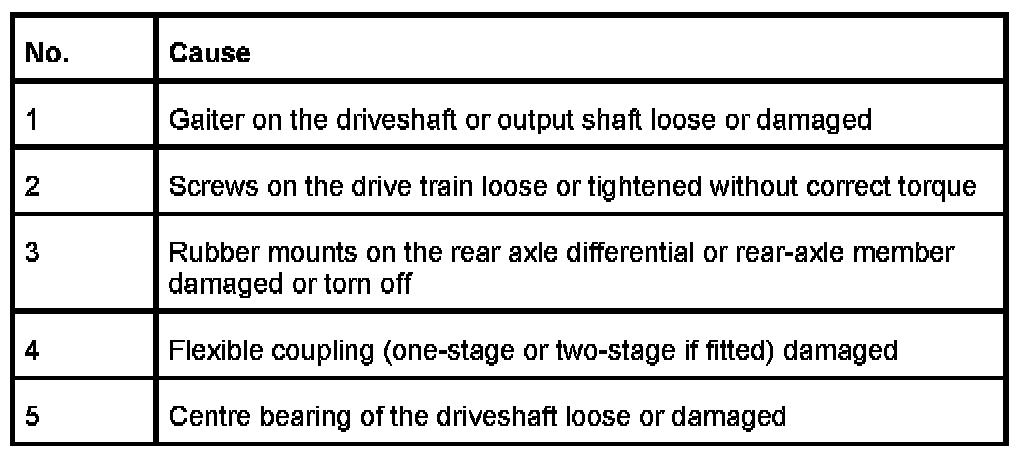 | No. | Cause |
|---|---|
| 1 | Gaiter on the driveshaft or output shaft loose or damaged |
| 2 | Screws on the drive train loose or tightened without correct torque |
| 3 | Rubber mounts on the rear axle differential or rear-axle member damaged or torn off |
| 4 | Flexible coupling (one-stage or two-stage if fitted) damaged |
| 5 | Centre bearing of the driveshaft loose or damaged |